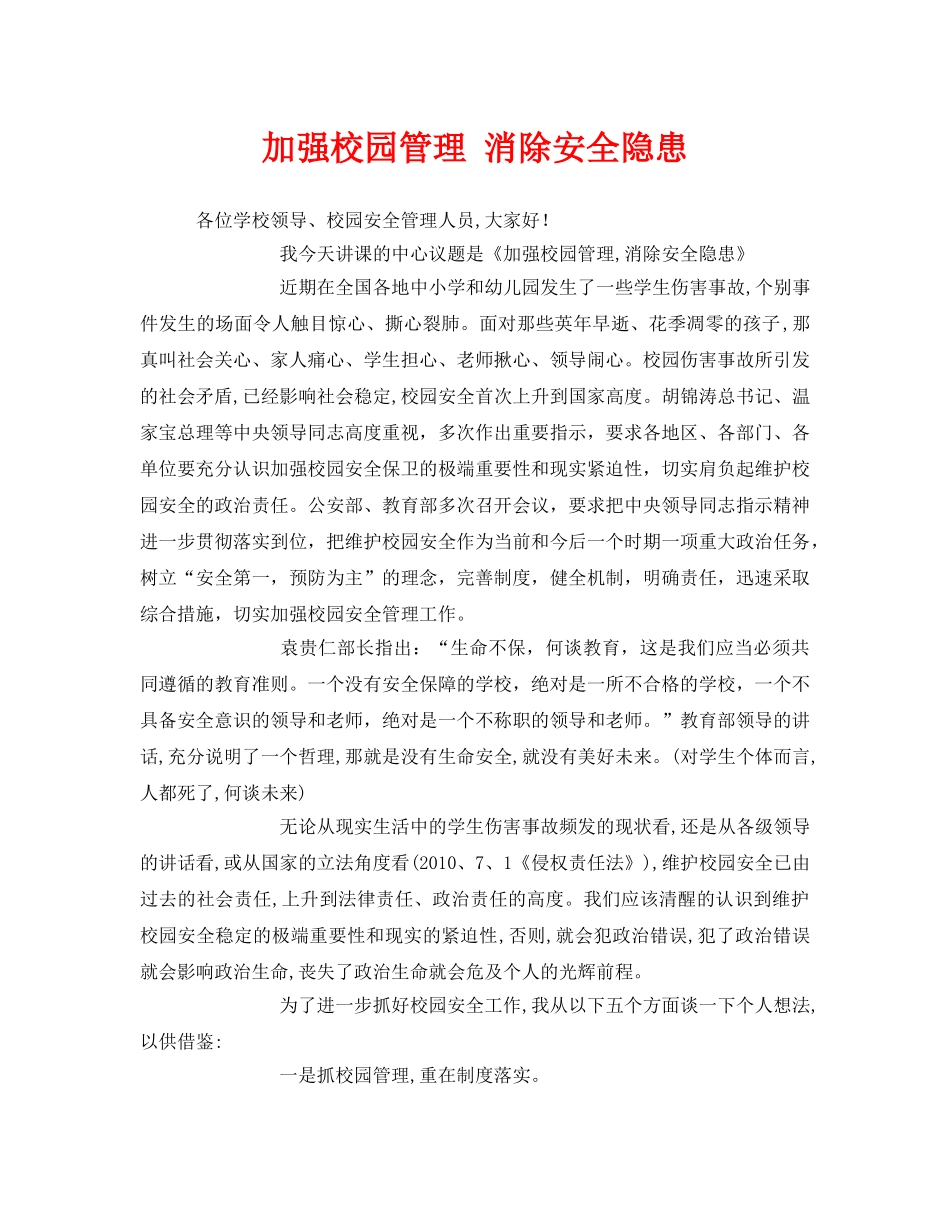 加强校园管理 消除安全隐患

各位学校领导、校园安全管理人员,大家好!

我今天讲课的中心议题是《加强校园管理,消除安全隐患》

近期在全国各地中小学和幼儿园发生了一些学生伤害事故,个别事件发生的场面令人触目惊心、撕心裂肺。面对那些英年早逝、花季凋零的孩子,那真叫社会关心、家人痛心、学生担心、老师揪心、领导闹心。校园伤害事故所引发的社会矛盾,已经影响社会稳定,校园安全首次上升到国家高度。胡锦涛总书记、温家宝总理等中央领导同志高度重视,多次作出重要指示,要求各地区、各部门、各单位要充分认识加强校园安全保卫的极端重要性和现实紧迫性,切实肩负起维护校园安全的政治责任。公安部、教育部多次召开会议,要求把中央领导同志指示精神进一步贯彻落实到位,把维护校园安全作为当前和今后一个时期一项重大政治任务,树立“安全第一,预防为主”的理念,完善制度,健全机制,明确责任,迅速采取综合措施,切实加强校园安全管理工作。

袁贵仁部长指出:“生命不保,何谈教育,这是我们应当必须共同遵循的教育准则。一个没有安全保障的学校,绝对是一所不合格的学校,一个不具备安全意识的领导和老师,绝对是一个不称职的领导和老师。”教育部领导的讲话,充分说明了一个哲理,那就是没有生命安全,就没有美好未来。(对学生个体而言,人都死了,何谈未来)

无论从现实生活中的学生伤害事故频发的现状看,还是从各级领导的讲话看,或从国家的立法角度看(2010、7、1《侵权责任法》),维护校园安全已由过去的社会责任,上升到法律责任、政治责任的高度。我们应该清醒的认识到维护校园安全稳定的极端重要性和现实的紧迫性,否则,就会犯政治错误,犯了政治错误就会影响政治生命,丧失了政治生命就会危及个人的光辉前程。

为了进一步抓好校园安全工作,我从以下五个方面谈一下个人想法,以供借鉴:

一是抓校园管理,重在制度落实。